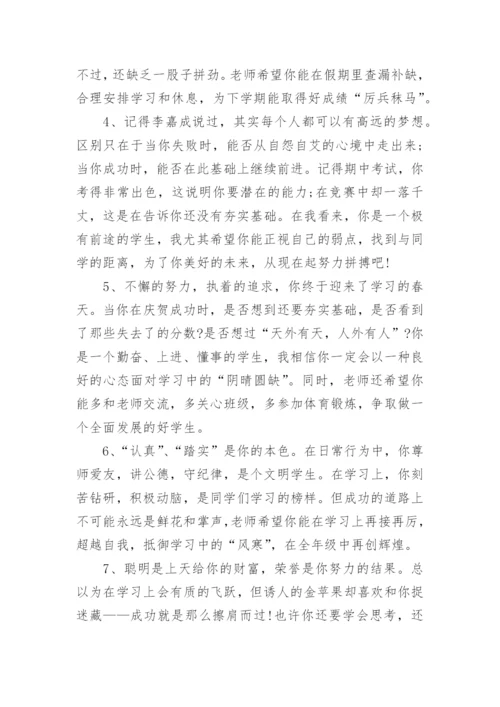 不过，还缺乏一股子拼劲。老师希望你能在假期里查漏补缺，合理安排学习和休息，为下学期能取得好成绩“厉兵秣马”。

4、记得李嘉成说过，其实每个人都可以有高远的梦想。区别只在于当你失败时，能否从自怨自艾的心境中走出来;当你成功时，能否在此基础上继续前进。记得期中考试，你考得非常出色，这说明你要潜在的能力;在竞赛中却一落千丈，这是在告诉你还没有夯实基础。在我看来，你是一个极有前途的学生，我尤其希望你能正视自己的弱点，找到与同学的距离，为了你美好的未来，从现在起努力拼搏吧!

5、不懈的努力，执着的追求，你终于迎来了学习的春天。当你在庆贺成功时，是否想到还要夯实基础，是否看到了那些失去了的分数?是否想过“天外有天，人外有人”?你是一个勤奋、上进、懂事的学生，我相信你一定会以一种良好的心态面对学习中的“阴晴圆缺”。同时，老师还希望你能多和老师交流，多关心班级，多参加体育锻炼，争取做一个全面发展的好学生。

6、“认真”、“踏实”是你的本色。在日常行为中，你尊师爱友，讲公德，守纪律，是个文明学生。在学习上，你刻苦钻研，积极动脑，是同学们学习的榜样。但成功的道路上不可能永远是鲜花和掌声，老师希望你能在学习上再接再厉，超越自我，抵御学习中的“风寒”，在全年级中再创辉煌。

7、聪明是上天给你的财富，荣誉是你努力的结果。总以为在学习上会有质的飞跃，但诱人的金苹果却喜欢和你捉迷藏——成功就是那么擦肩而过!也许你还要学会思考，还